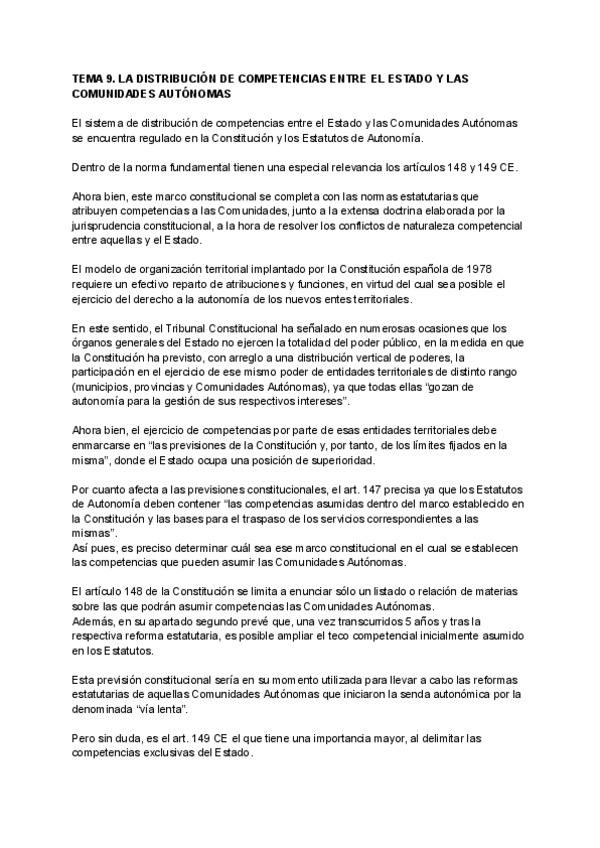 TEMA 9. LA DISTRIBUCIÓN DE COMPETENCIAS ENTRE EL ESTADO Y LAS COMUNIDADES AUTÓNOMAS

El sistema de distribución de competencias entre el Estado y las Comunidades Autónomas se encuentra regulado en la Constitución y los Estatutos de Autonomía.

Dentro de la norma fundamental tienen una especial relevancia los artículos 148 y 149 CE.

Ahora bien, este marco constitucional se completa con las normas estatutarias que atribuyen competencias a las Comunidades, junto a la extensa doctrina elaborada por la jurisprudencia constitucional, a la hora de resolver los conflictos de naturaleza competencial entre aquellas y el Estado.

El modelo de organización territorial implantado por la Constitución española de 1978 requiere un efectivo reparto de atribuciones y funciones, en virtud del cual sea posible el ejercicio del derecho a la autonomía de los nuevos entes territoriales.

En este sentido, el Tribunal Constitucional ha señalado en numerosas ocasiones que los órganos generales del Estado no ejercen la totalidad del poder público, en la medida en que la Constitución ha previsto, con arreglo a una distribución vertical de poderes, la participación en el ejercicio de ese mismo poder de entidades territoriales de distinto rango (municipios, provincias y Comunidades Autónomas), ya que todas ellas “gozan de autonomía para la gestión de sus respectivos intereses”.

Ahora bien, el ejercicio de competencias por parte de esas entidades territoriales debe enmarcarse en “las previsiones de la Constitución y, por tanto, de los límites fijados en la misma”, donde el Estado ocupa una posición de superioridad.

Por cuanto afecta a las previsiones constitucionales, el art. 147 precisa ya que los Estatutos de Autonomía deben contener “las competencias asumidas dentro del marco establecido en la Constitución y las bases para el traspaso de los servicios correspondientes a las mismas”.
Así pues, es preciso determinar cuál sea ese marco constitucional en el cual se establecen las competencias que pueden asumir las Comunidades Autónomas.

El artículo 148 de la Constitución se limita a enunciar sólo un listado o relación de materias sobre las que podrán asumir competencias las Comunidades Autónomas.
Además, en su apartado segundo prevé que, una vez transcurridos 5 años y tras la respectiva reforma estatutaria, es posible ampliar el teco competencial inicialmente asumido en los Estatutos.

Esta previsión constitucional sería en su momento utilizada para llevar a cabo las reformas estatutarias de aquellas Comunidades Autónomas que iniciaron la senda autonómica por la denominada “vía lenta”.

Pero sin duda, es el art. 149 CE el que tiene una importancia mayor, al delimitar las competencias exclusivas del Estado.